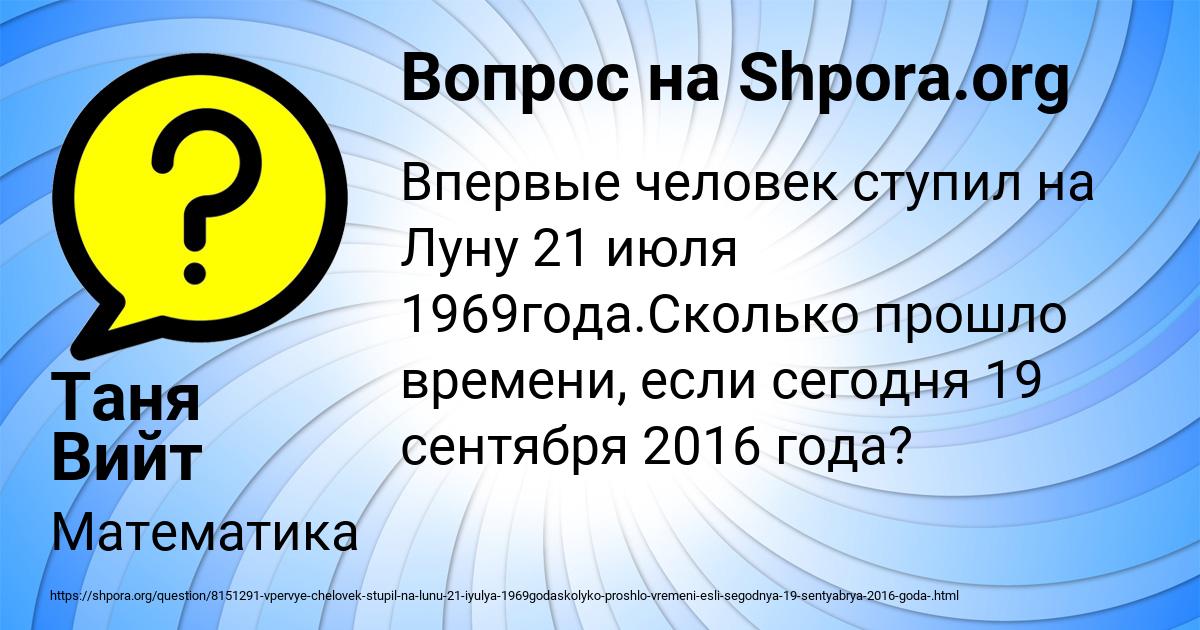 Вопрос на Shpora.org

?

Впервые человек ступил на Луну 21 июля 1969года.Сколько прошло времени, если сегодня 19 сентября 2016 года?

Таня Вийт

Математика

https://shpora.org/question/8151291-vpervye-chelovek-stupil-na-lunu-21-iyulya-1969godaskolyko-proshlo-vremeni-esli-segodnya-19-sentyabrya-2016-goda-.html